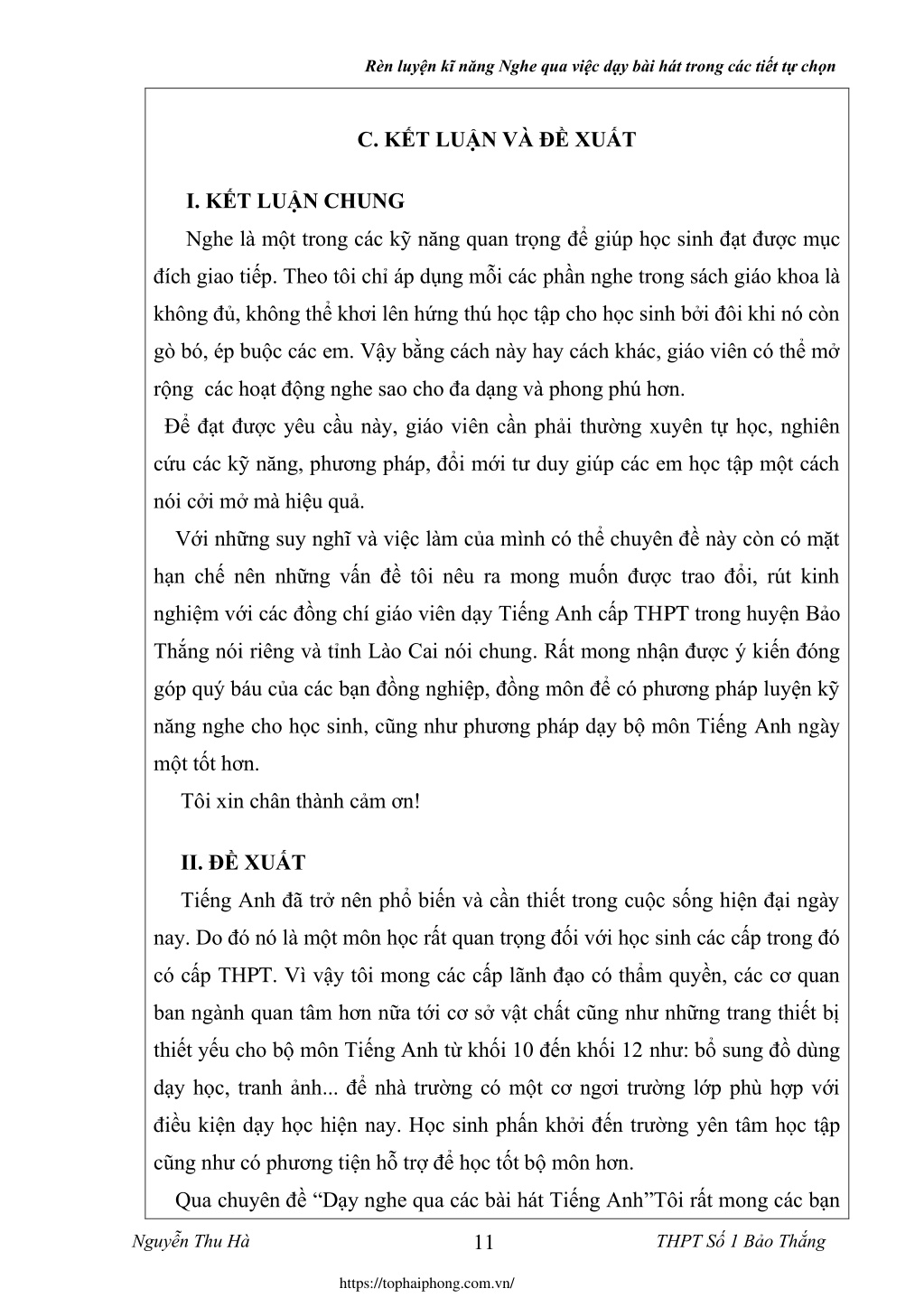 Rèn luyện kĩ năng Nghe qua việc dạy bài hát trong các tiết tự chọn

C. KẾT LUẬN VÀ ĐỀ XUẤT

I. KẾT LUẬN CHUNG

Nghe là một trong các kỹ năng quan trọng để giúp học sinh đạt được mục đích giao tiếp. Theo tôi chỉ áp dụng mỗi các phần nghe trong sách giáo khoa là không đủ, không thể khơi lên hứng thú học tập cho học sinh bởi đôi khi nó còn gò bó, ép buộc các em. Vậy bằng cách này hay cách khác, giáo viên có thể mở rộng các hoạt động nghe sao cho đa dạng và phong phú hơn.

Để đạt được yêu cầu này, giáo viên cần phải thường xuyên tự học, nghiên cứu các kỹ năng, phương pháp, đổi mới tư duy giúp các em học tập một cách nói cởi mở mà hiệu quả.

Với những suy nghĩ và việc làm của mình có thể chuyên đề này còn có mặt hạn chế nên những vấn đề tôi nêu ra mong muốn được trao đổi, rút kinh nghiệm với các đồng chí giáo viên dạy Tiếng Anh cấp THPT trong huyện Bảo Thắng nói riêng và tỉnh Lào Cai nói chung. Rất mong nhận được ý kiến đóng góp quý báu của các bạn đồng nghiệp, đồng môn để có phương pháp luyện kỹ năng nghe cho học sinh, cũng như phương pháp dạy bộ môn Tiếng Anh ngày một tốt hơn.

Tôi xin chân thành cảm ơn!

II. ĐỀ XUẤT

Tiếng Anh đã trở nên phổ biến và cần thiết trong cuộc sống hiện đại ngày nay. Do đó nó là một môn học rất quan trọng đối với học sinh các cấp trong đó có cấp THPT. Vì vậy tôi mong các cấp lãnh đạo có thẩm quyền, các cơ quan ban ngành quan tâm hơn nữa tới cơ sở vật chất cũng như những trang thiết bị thiết yếu cho bộ môn Tiếng Anh từ khối 10 đến khối 12 như: bổ sung đồ dùng dạy học, tranh ảnh... để nhà trường có một cơ ngơi trường lớp phù hợp với điều kiện dạy học hiện nay. Học sinh phấn khởi đến trường yên tâm học tập cũng như có phương tiện hỗ trợ để học tốt bộ môn hơn.

Qua chuyên đề “Dạy nghe qua các bài hát Tiếng Anh”Tôi rất mong các bạn

Nguyễn Thu Hà 11 THPT Số 1 Bảo Thắng

https://tophaiphong.com.vn/